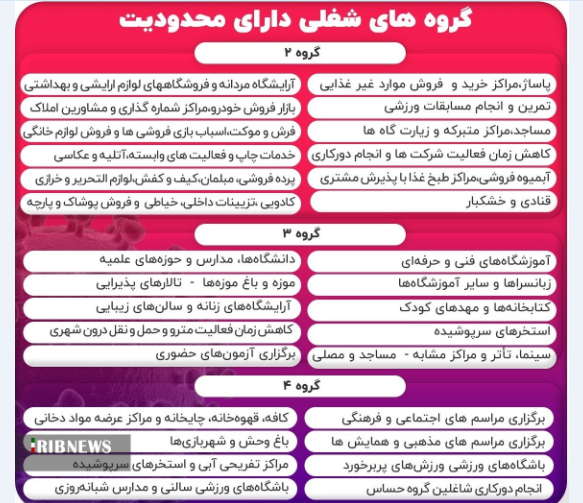 گروه های شغلی دارای محدودیت

گروه ۲

پاساژ،مراکز خرید و فروش موارد غیر غذایی
تمرین و انجام مسابقات ورزشی
مساجد،مراکز متبرکه و زیارت گاه ها
کاهش زمان فعالیت شرکت ها و انجام دورکاری
آبمیوه فروشی،مراکز طبخ غذا با پذیرش مشتری
قنادی و خشکبار

آرایشگاه مردانه و فروشگاههای لوازم ارایشی و بهداشتی
بازار فروش خودرو،مراکز شماره گذاری و مشاورین املاک
فرش و موکت،اسباب بازی فروشی ها و فروش لوازم خانگی
خدمات چاپ و فعالیت های وابسته،آتلیه و عکاسی
پرده فروشی، مبلمان،کیف و کفش،لوازم التحریر و خرازی
کادویی ،تزیینات داخلی، خیاطی و فروش پوشاک و پارچه

گروه ۳

آموزشگاه‌های فنی و حرفه‌ای
زبانسراها و سایر آموزشگاه‌ها
کتابخانه‌ها و مهدهای کودک
استخرهای سرپوشیده
سینما، تأتر و مراکز مشابه - مساجد و مصلی

دانشگاه‌ها، مدارس و حوزه‌های علمیه
موزه و باغ موزه‌ها - تالارهای پذیرایی
آرایشگاه‌های زنانه و سالن‌های زیبایی
کاهش زمان فعالیت مترو و حمل و نقل درون شهری
برگزاری آزمون‌های حضوری

گروه ۴

برگزاری مراسم های اجتماعی و فرهنگی
برگزاری مراسم های مذهبی و همایش ها
باشگاه‌های ورزشی ورزش‌های پربرخورد
انجام دورکاری شاغلین گروه حساس

کافه، قهوه‌خانه، چایخانه و مراکز عرضه مواد دخانی
باغ وحش و شهربازی‌ها
مراکز تفریحی آبی و استخرهای سرپوشیده
باشگاه‌های ورزشی سالنی و مدارس شبانه‌روزی

IRIBNEWS